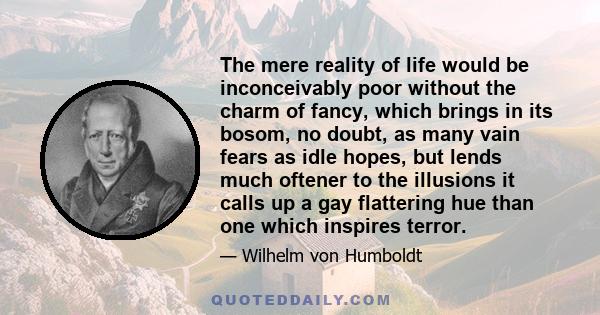 The mere reality of life would be inconceivably poor without the charm of fancy, which brings in its bosom, no doubt, as many vain fears as idle hopes, but lends much oftener to the illusions it calls up a gay flattering hue than one which inspires terror.

— Wilhelm von Humboldt

QUOTEDDAILY.COM